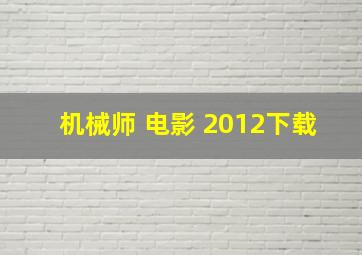 机械师 电影 2012下载